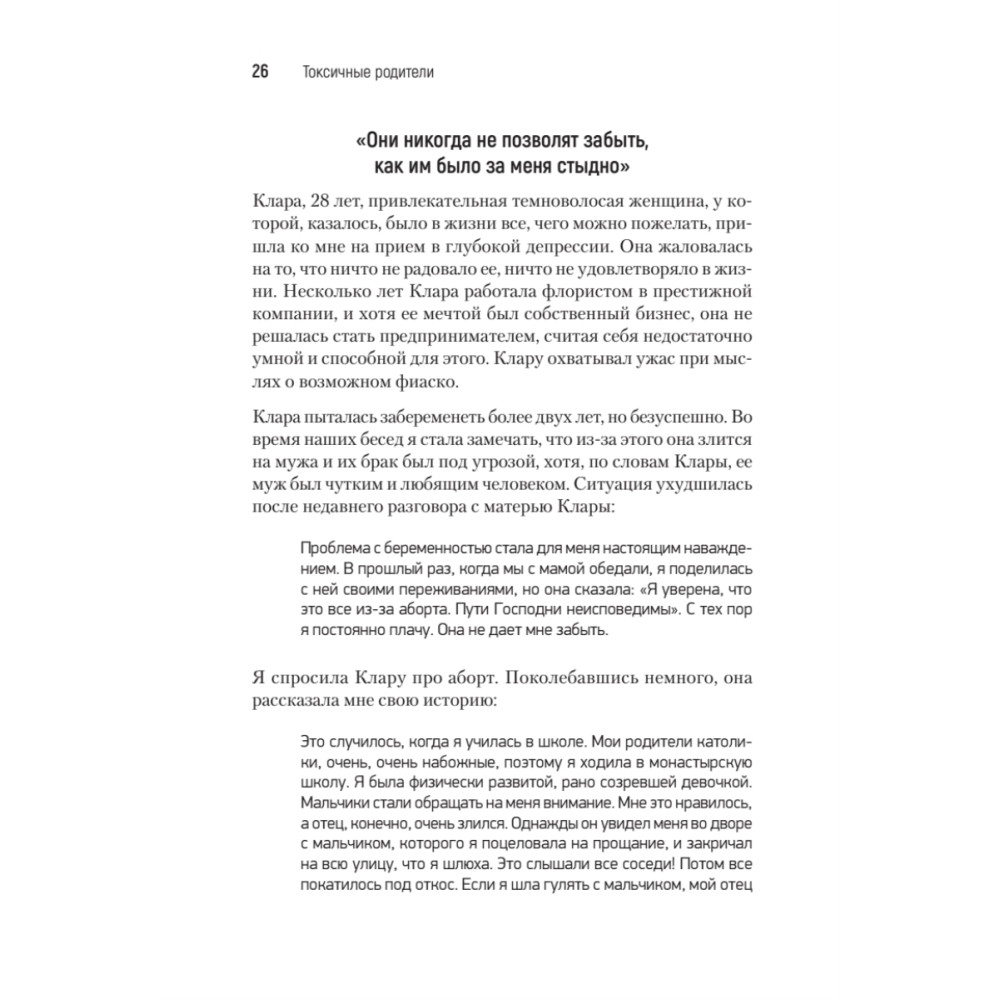 26 Токсичные родители

«Они никогда не позволят забыть, как им было за меня стыдно»

Клара, 28 лет, привлекательная темноволосая женщина, у которой, казалось, было в жизни все, чего можно пожелать, пришла ко мне на прием в глубокой депрессии. Она жаловалась на то, что ничто не радовало ее, ничто не удовлетворяло в жизни. Несколько лет Клара работала флористом в престижной компании, и хотя ее мечтой был собственный бизнес, она не решалась стать предпринимателем, считая себя недостаточно умной и способной для этого. Клару охватывал ужас при мыслях о возможном фиаско.

Клара пыталась забеременеть более двух лет, но безуспешно. Во время наших бесед я стала замечать, что из-за этого она злится на мужа и их брак был под угрозой, хотя, по словам Клары, ее муж был чутким и любящим человеком. Ситуация ухудшилась после недавнего разговора с матерью Клары:

Проблема с беременностью стала для меня настоящим наваждением. В прошлый раз, когда мы с мамой обедали, я поделилась с ней своими переживаниями, но она сказала: «Я уверена, что это все из-за аборта. Пути Господни неисповедимы». С тех пор я постоянно плачу. Она не дает мне забыть.

Я спросила Клару про аборт. Поколебавшись немного, она рассказала мне свою историю:

Это случилось, когда я училась в школе. Мои родители католики, очень, очень набожные, поэтому я ходила в монастырскую школу. Я была физически развитой, рано созревшей девочкой. Мальчики стали обращать на меня внимание. Мне это нравилось, а отец, конечно, очень злился. Однажды он увидел меня во дворе с мальчиком, которого я поцеловала на прощание, и закричал на всю улицу, что я шлюха. Это слышали все соседи! Потом все покатилось под откос. Если я шла гулять с мальчиком, мой отец